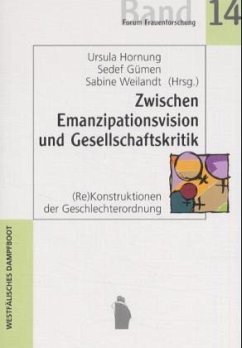 Band 14
Forum Frauenforschung

Ursula Hornung
Sedef Gümen
Sabine Weilandt (Hrsg.)

Zwischen Emanzipationsvision und Gesellschaftskritik

(Re)Konstruktionen der Geschlechterordnung

WESTFÄLISCHES DAMPFBOOT